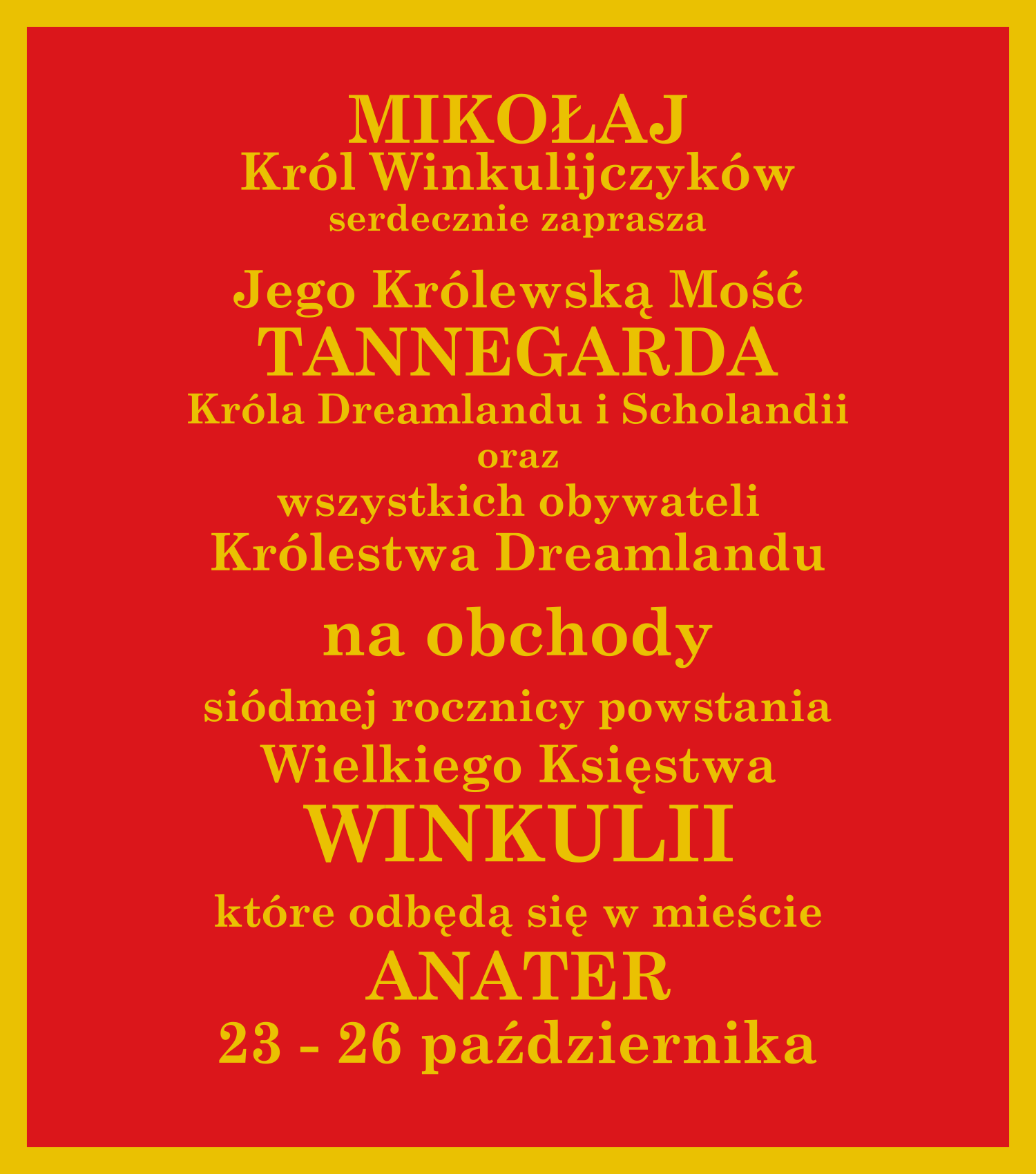 MIKOŁAJ
Król Winkulijczyków
serdecznie zaprasza

Jego Królewską Mość
TANNEGARDA
Króla Dreamlandu i Scholandii
oraz
wszystkich obywateli
Królestwa Dreamlandu

na obchody

siódmej rocznicy powstania
Wielkiego Księstwa
WINKULII

które odbędą się w mieście
ANATER
23 - 26 października